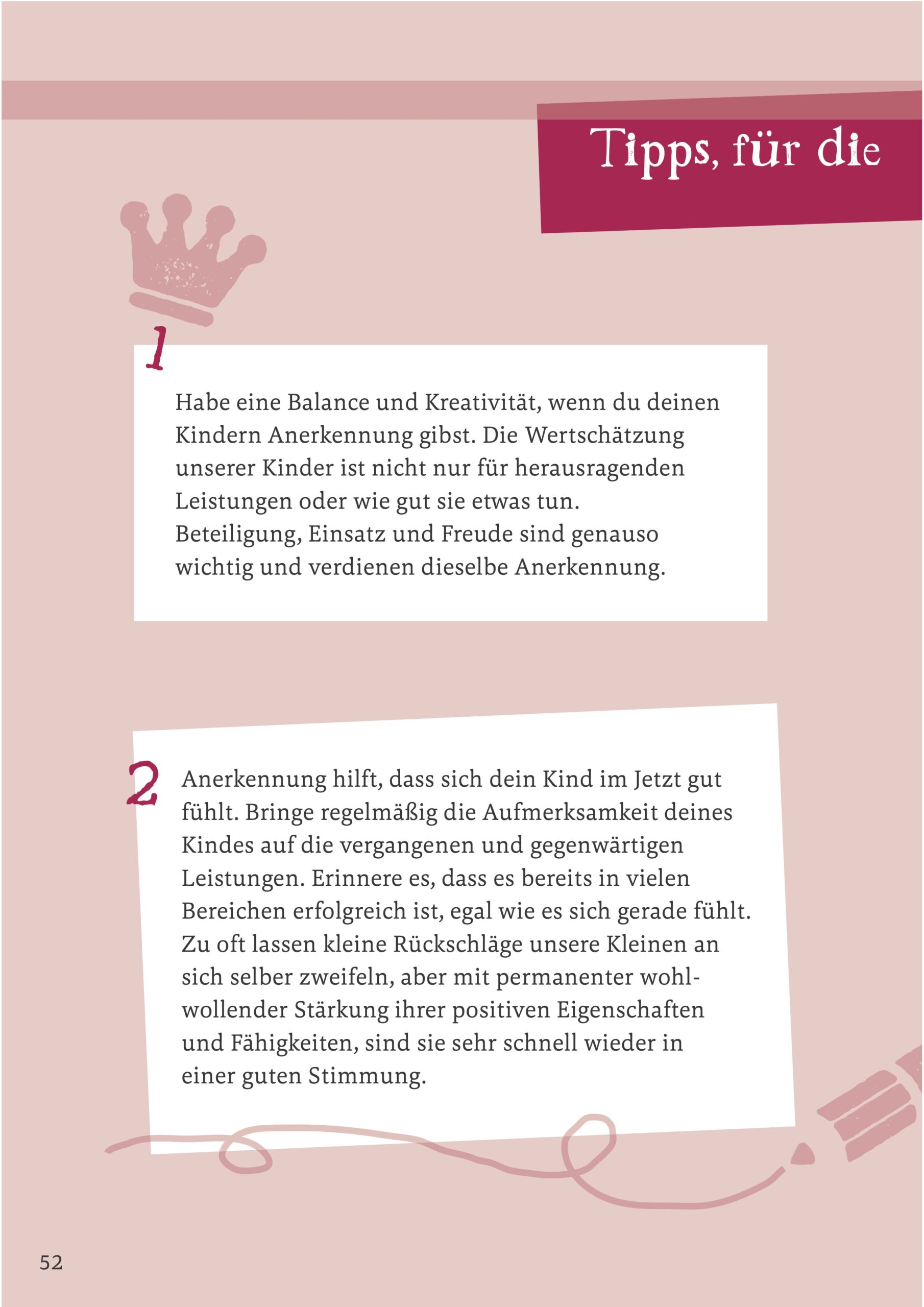 Tipps, für die

1

Habe eine Balance und Kreativität, wenn du deinen Kindern Anerkennung gibst. Die Wertschätzung unserer Kinder ist nicht nur für herausragenden Leistungen oder wie gut sie etwas tun. Beteiligung, Einsatz und Freude sind genauso wichtig und verdienen dieselbe Anerkennung.

2

Anerkennung hilft, dass sich dein Kind im Jetzt gut fühlt. Bringe regelmäßig die Aufmerksamkeit deines Kindes auf die vergangenen und gegenwärtigen Leistungen. Erinnere es, dass es bereits in vielen Bereichen erfolgreich ist, egal wie es sich gerade fühlt. Zu oft lassen kleine Rückschläge unsere Kleinen an sich selber zweifeln, aber mit permanenter wohlwollender Stärkung ihrer positiven Eigenschaften und Fähigkeiten, sind sie sehr schnell wieder in einer guten Stimmung.

52